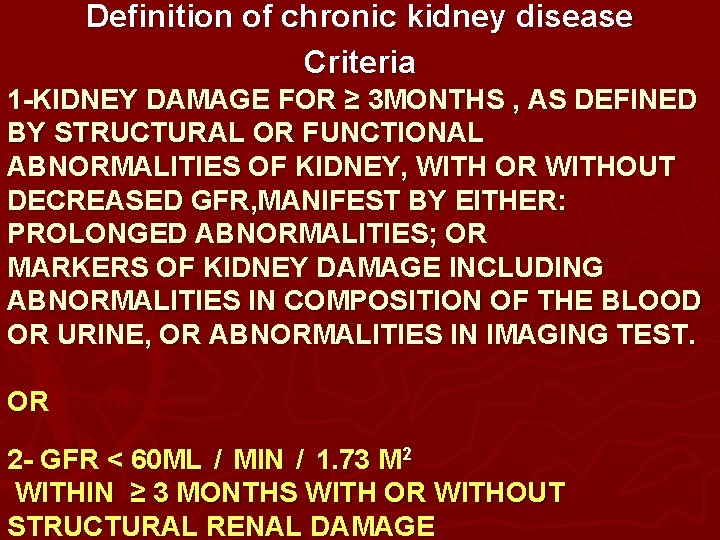 Definition of chronic kidney disease

Criteria

1-KIDNEY DAMAGE FOR ≥ 3MONTHS , AS DEFINED BY STRUCTURAL OR FUNCTIONAL ABNORMALITIES OF KIDNEY, WITH OR WITHOUT DECREASED GFR,MANIFEST BY EITHER:
PROLONGED ABNORMALITIES; OR
MARKERS OF KIDNEY DAMAGE INCLUDING ABNORMALITIES IN COMPOSITION OF THE BLOOD OR URINE, OR ABNORMALITIES IN IMAGING TEST.

OR

2- GFR < 60ML / MIN / 1.73 $M^2$
WITHIN ≥ 3 MONTHS WITH OR WITHOUT STRUCTURAL RENAL DAMAGE